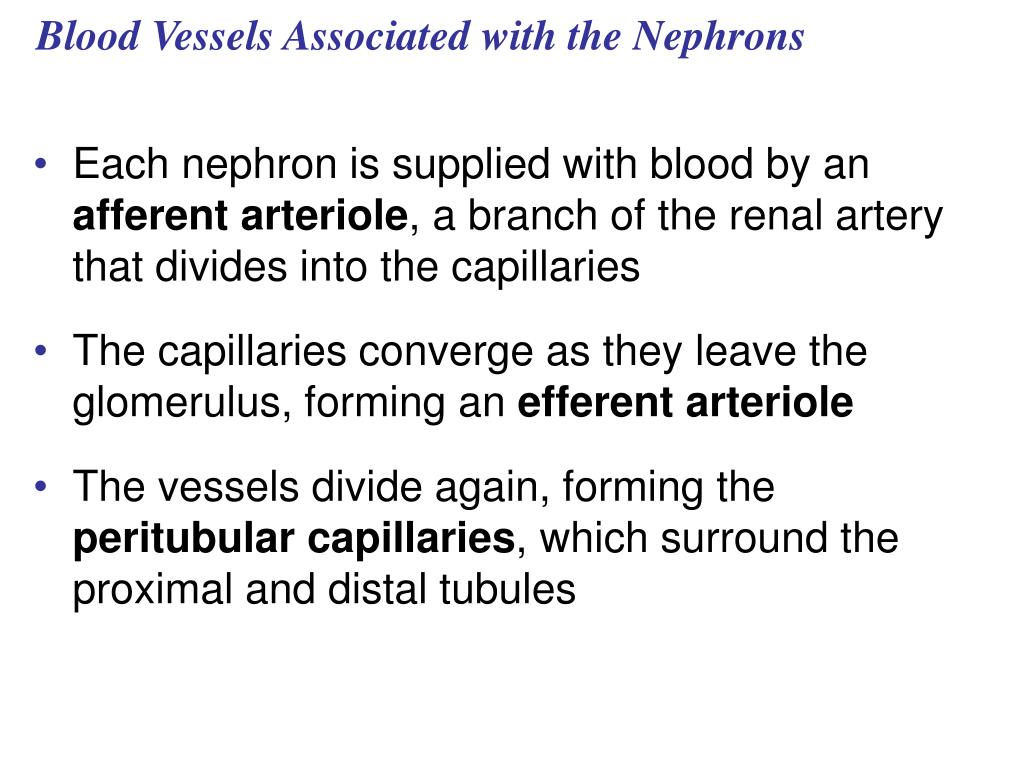 Blood Vessels Associated with the Nephrons

• Each nephron is supplied with blood by an afferent arteriole, a branch of the renal artery that divides into the capillaries

• The capillaries converge as they leave the glomerulus, forming an efferent arteriole

• The vessels divide again, forming the peritubular capillaries, which surround the proximal and distal tubules